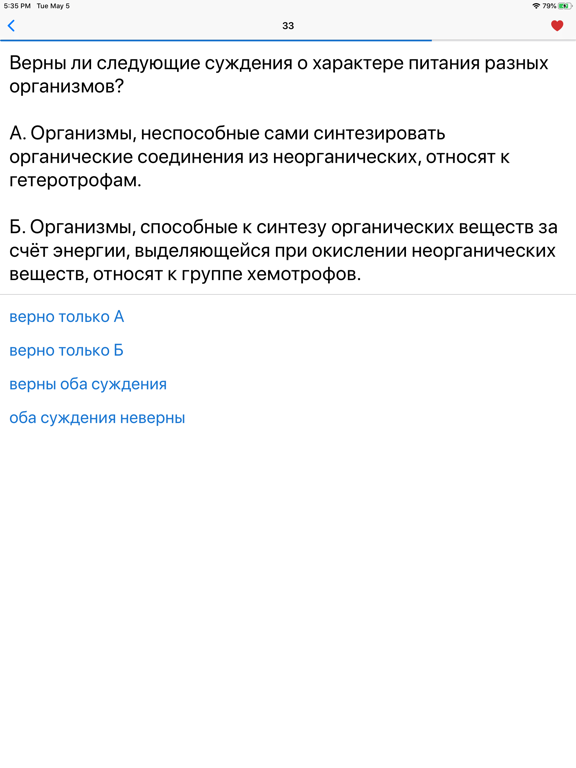 5:35 PM Tue May 5
79%

33

Верны ли следующие суждения о характере питания разных организмов?

А. Организмы, неспособные сами синтезировать органические соединения из неорганических, относят к гетеротрофам.

Б. Организмы, способные к синтезу органических веществ за счёт энергии, выделяющейся при окислении неорганических веществ, относят к группе хемотрофов.

верно только А

верно только Б

верны оба суждения

оба суждения неверны